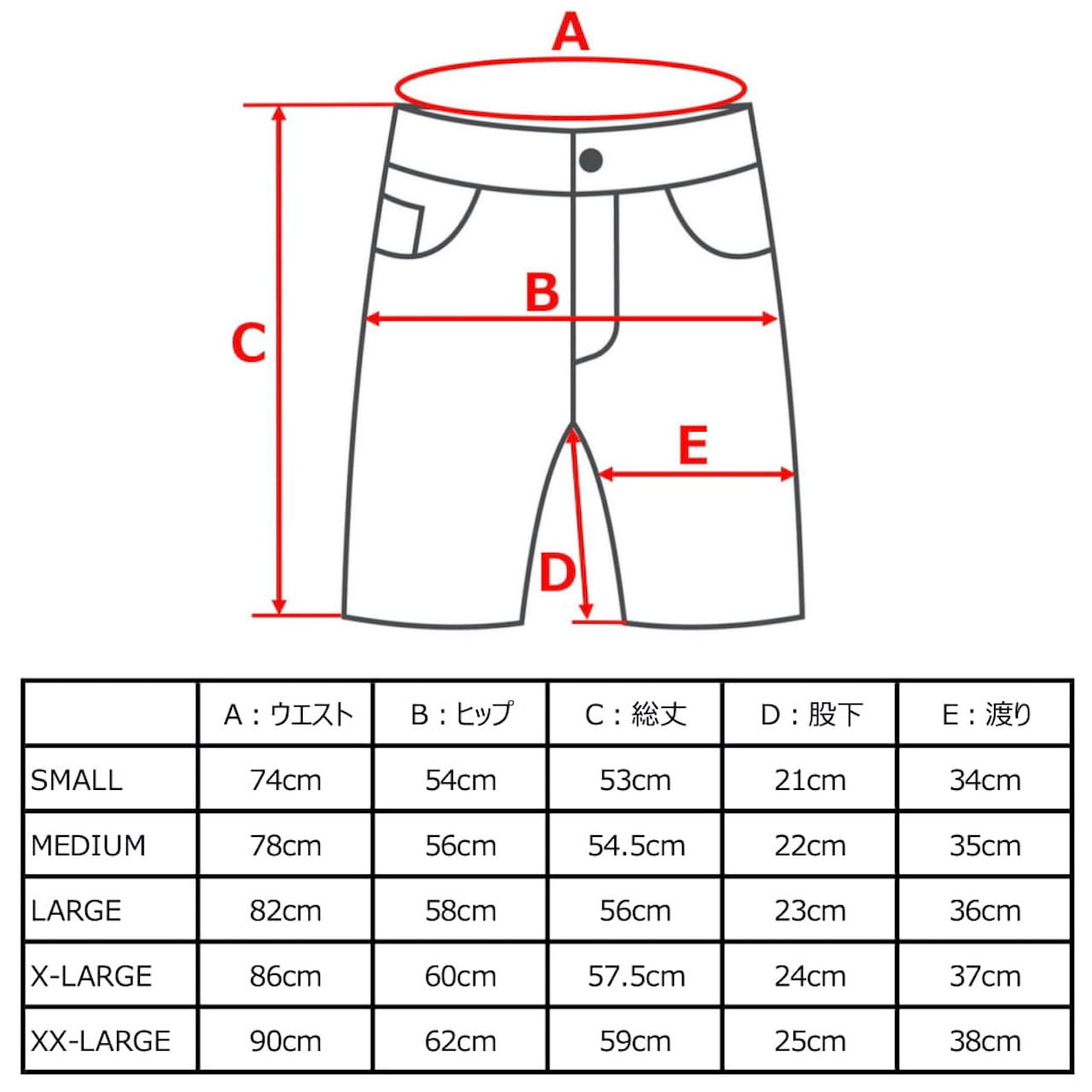 A

B

C

E

D

| | A：ウエスト | B：ヒップ | C：総丈 | D：股下 | E：渡り |
|---|---|---|---|---|---|
| SMALL | 74cm | 54cm | 53cm | 21cm | 34cm |
| MEDIUM | 78cm | 56cm | 54.5cm | 22cm | 35cm |
| LARGE | 82cm | 58cm | 56cm | 23cm | 36cm |
| X-LARGE | 86cm | 60cm | 57.5cm | 24cm | 37cm |
| XX-LARGE | 90cm | 62cm | 59cm | 25cm | 38cm |